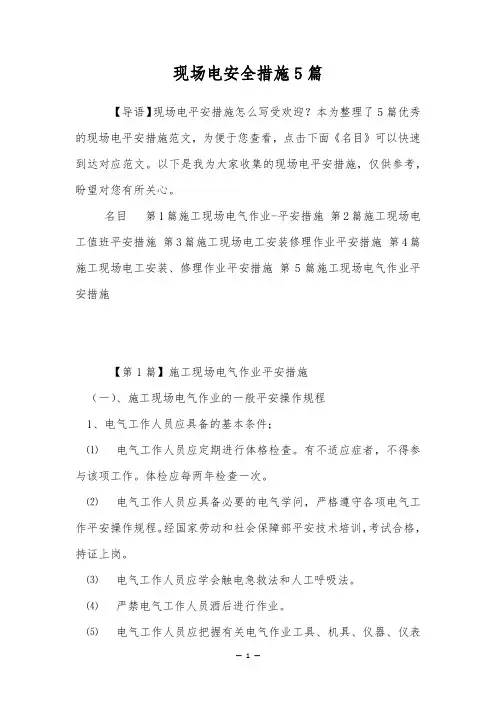 现场电安全措施5篇

【导语】现场电平安措施怎么写受欢迎？本为整理了5篇优秀的现场电平安措施范文，为便于您查看，点击下面《名目》可以快速到达对应范文。以下是我为大家收集的现场电平安措施，仅供参考，盼望对您有所关心。

名目　第1篇施工现场电气作业-平安措施 第2篇施工现场电工值班平安措施 第3篇施工现场电工安装修理作业平安措施 第4篇施工现场电工安装、修理作业平安措施 第5篇施工现场电气作业平安措施

【第1篇】施工现场电气作业平安措施

（一）、施工现场电气作业的一般平安操作规程

1、电气工作人员应具备的基本条件：

⑴　电气工作人员应定期进行体格检查。有不适应症者，不得参与该项工作。体检应每两年检查一次。

⑵　电气工作人员应具备必要的电气学问，严格遵守各项电气工作平安操作规程。经国家劳动和社会保障部平安技术培训，考试合格，持证上岗。

⑶　电气工作人员应学会触电急救法和人工呼吸法。

⑷　严禁电气工作人员酒后进行作业。

⑸　电气工作人员应把握有关电气作业工具、机具、仪器、仪表

— 1 —